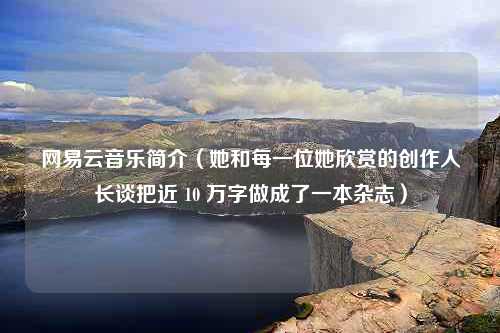 网易云音乐简介（她和每一位她欣赏的创作人长谈把近 10 万字做成了一本杂志）